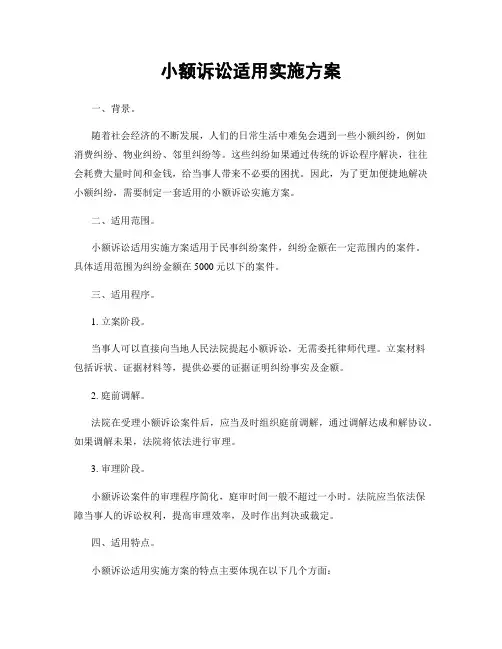 小额诉讼适用实施方案

一、背景。

随着社会经济的不断发展，人们的日常生活中难免会遇到一些小额纠纷，例如消费纠纷、物业纠纷、邻里纠纷等。这些纠纷如果通过传统的诉讼程序解决，往往会耗费大量时间和金钱，给当事人带来不必要的困扰。因此，为了更加便捷地解决小额纠纷，需要制定一套适用的小额诉讼实施方案。

二、适用范围。

小额诉讼适用实施方案适用于民事纠纷案件，纠纷金额在一定范围内的案件。具体适用范围为纠纷金额在5000元以下的案件。

三、适用程序。

1. 立案阶段。

当事人可以直接向当地人民法院提起小额诉讼，无需委托律师代理。立案材料包括诉状、证据材料等，提供必要的证据证明纠纷事实及金额。

2. 庭前调解。

法院在受理小额诉讼案件后，应当及时组织庭前调解，通过调解达成和解协议。如果调解未果，法院将依法进行审理。

3. 审理阶段。

小额诉讼案件的审理程序简化，庭审时间一般不超过一小时。法院应当依法保障当事人的诉讼权利，提高审理效率，及时作出判决或裁定。

四、适用特点。

小额诉讼适用实施方案的特点主要体现在以下几个方面：